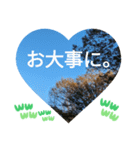 お大事に。